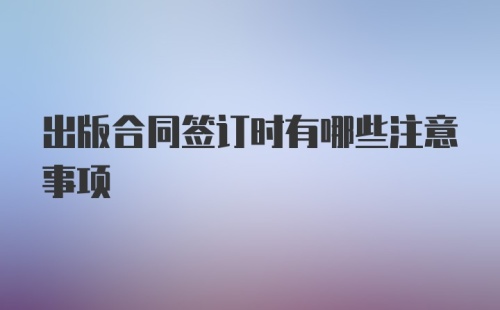 出版合同签订时有哪些注意事项